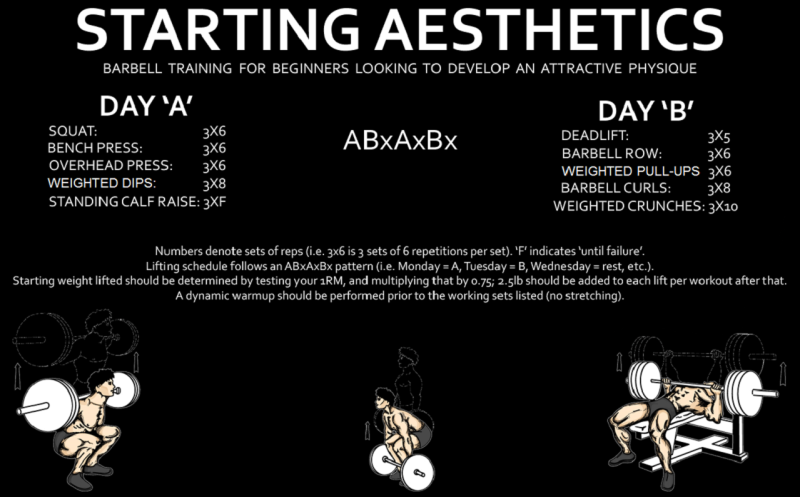 STARTING AESTHETICS

BARBELL TRAINING FOR BEGINNERS LOOKING TO DEVELOP AN ATTRACTIVE PHYSIQUE

DAY 'A'

SQUAT: 3X6
BENCH PRESS: 3X6
OVERHEAD PRESS: 3X6
WEIGHTED DIPS: 3X8
STANDING CALF RAISE: 3XF

ABxAxBx

DAY 'B'

DEADLIFT: 3X5
BARBELL ROW: 3X6
WEIGHTED PULL-UPS 3X6
BARBELL CURLS: 3X8
WEIGHTED CRUNCHES: 3X10

Numbers denote sets of reps (i.e. 3x6 is 3 sets of 6 repetitions per set). 'F' indicates 'until failure'.
Lifting schedule follows an ABxAxBx pattern (i.e. Monday = A, Tuesday = B, Wednesday = rest, etc.).
Starting weight lifted should be determined by testing your 1RM, and multiplying that by 0.75; 2.5lb should be added to each lift per workout after that.
A dynamic warmup should be performed prior to the working sets listed (no stretching).